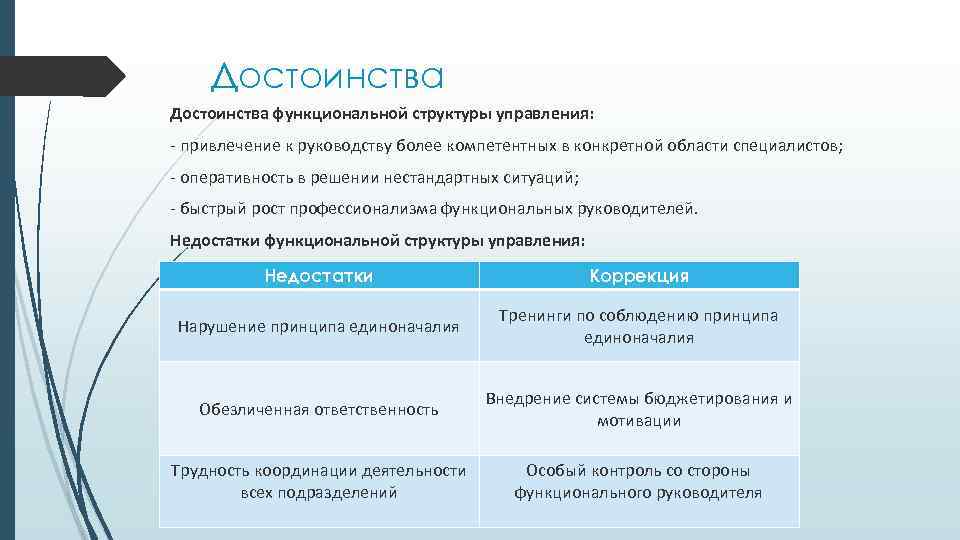 Достоинства

Достоинства функциональной структуры управления:

- привлечение к руководству более компетентных в конкретной области специалистов;

- оперативность в решении нестандартных ситуаций;

- быстрый рост профессионализма функциональных руководителей.

Недостатки функциональной структуры управления:

| Недостатки | Коррекция |
|---|---|
| Нарушение принципа единоначалия | Тренинги по соблюдению принципа единоначалия |
| Обезличенная ответственность | Внедрение системы бюджетирования и мотивации |
| Трудность координации деятельности всех подразделений | Особый контроль со стороны функционального руководителя |